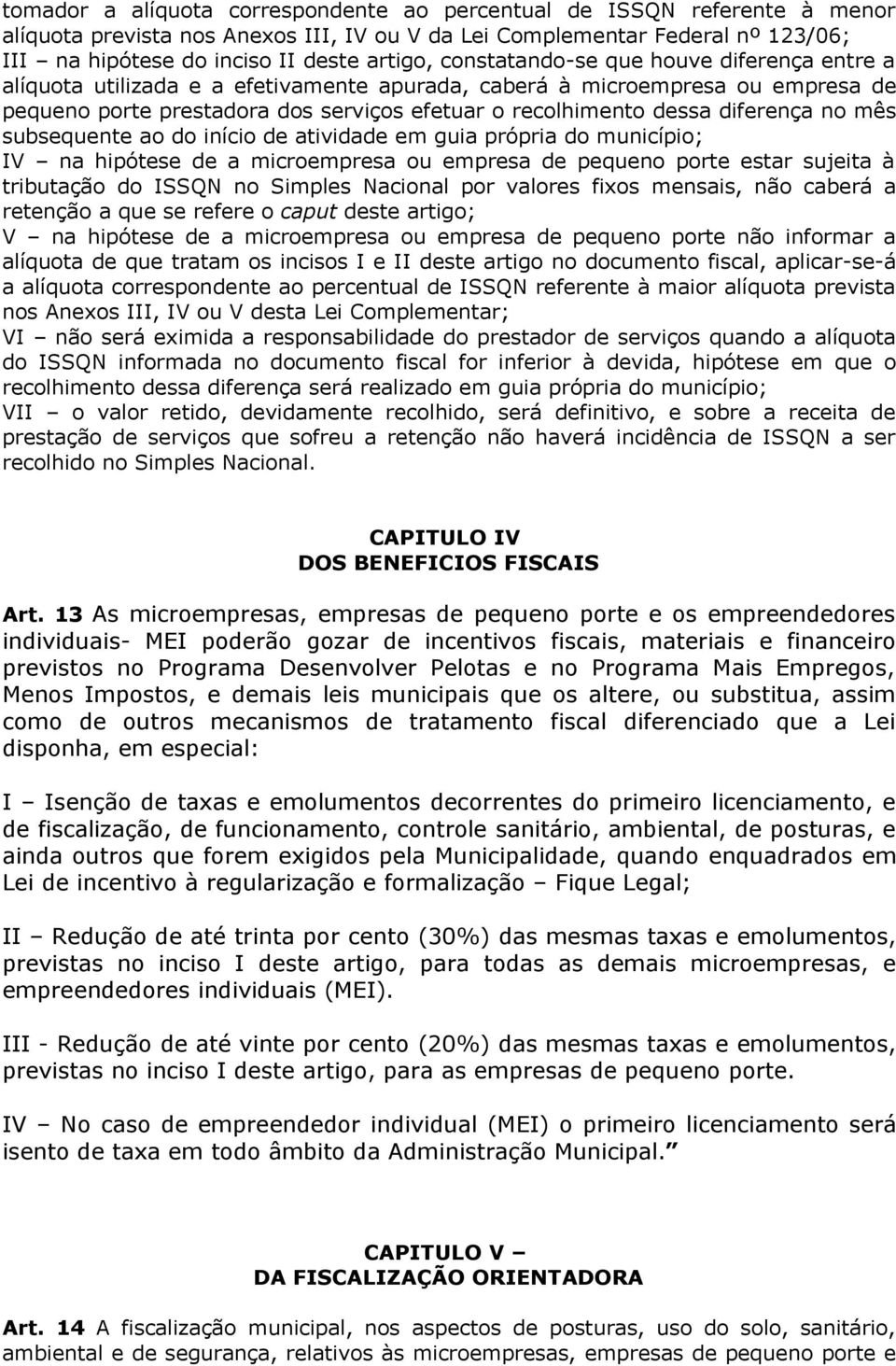 tomador a alíquota correspondente ao percentual de ISSQN referente à menor alíquota prevista nos Anexos III, IV ou V da Lei Complementar Federal nº 123/06;
III – na hipótese do inciso II deste artigo, constatando-se que houve diferença entre a alíquota utilizada e a efetivamente apurada, caberá à microempresa ou empresa de pequeno porte prestadora dos serviços efetuar o recolhimento dessa diferença no mês subsequente ao do início de atividade em guia própria do município;
IV – na hipótese de a microempresa ou empresa de pequeno porte estar sujeita à tributação do ISSQN no Simples Nacional por valores fixos mensais, não caberá a retenção a que se refere o caput deste artigo;
V – na hipótese de a microempresa ou empresa de pequeno porte não informar a alíquota de que tratam os incisos I e II deste artigo no documento fiscal, aplicar-se-á a alíquota correspondente ao percentual de ISSQN referente à maior alíquota prevista nos Anexos III, IV ou V desta Lei Complementar;
VI – não será eximida a responsabilidade do prestador de serviços quando a alíquota do ISSQN informada no documento fiscal for inferior à devida, hipótese em que o recolhimento dessa diferença será realizado em guia própria do município;
VII – o valor retido, devidamente recolhido, será definitivo, e sobre a receita de prestação de serviços que sofreu a retenção não haverá incidência de ISSQN a ser recolhido no Simples Nacional.

CAPITULO IV
DOS BENEFICIOS FISCAIS

Art. 13 As microempresas, empresas de pequeno porte e os empreendedores individuais- MEI poderão gozar de incentivos fiscais, materiais e financeiro previstos no Programa Desenvolver Pelotas e no Programa Mais Empregos, Menos Impostos, e demais leis municipais que os altere, ou substitua, assim como de outros mecanismos de tratamento fiscal diferenciado que a Lei disponha, em especial:

I – Isenção de taxas e emolumentos decorrentes do primeiro licenciamento, e de fiscalização, de funcionamento, controle sanitário, ambiental, de posturas, e ainda outros que forem exigidos pela Municipalidade, quando enquadrados em Lei de incentivo à regularização e formalização – Fique Legal;

II – Redução de até trinta por cento (30%) das mesmas taxas e emolumentos, previstas no inciso I deste artigo, para todas as demais microempresas, e empreendedores individuais (MEI).

III - Redução de até vinte por cento (20%) das mesmas taxas e emolumentos, previstas no inciso I deste artigo, para as empresas de pequeno porte.

IV – No caso de empreendedor individual (MEI) o primeiro licenciamento será isento de taxa em todo âmbito da Administração Municipal.”

CAPITULO V –
DA FISCALIZAÇÃO ORIENTADORA

Art. 14 A fiscalização municipal, nos aspectos de posturas, uso do solo, sanitário, ambiental e de segurança, relativos às microempresas, empresas de pequeno porte e